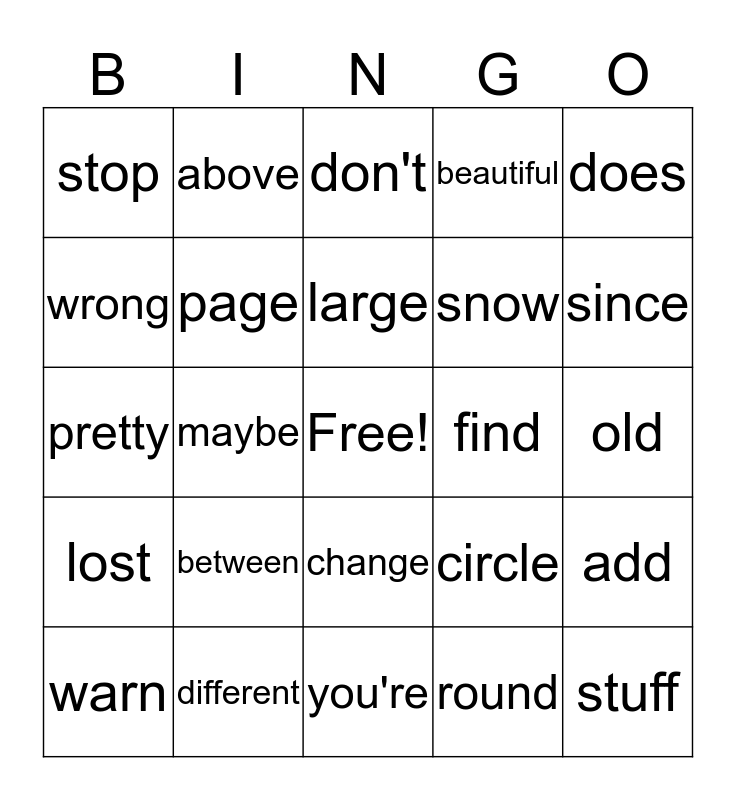 | B | I | N | G | O |
|---|---|---|---|---|
| stop | above | don't | beautiful | does |
| wrong | page | large | snow | since |
| pretty | maybe | Free! | find | old |
| lost | between | change | circle | add |
| warn | different | you're | round | stuff |